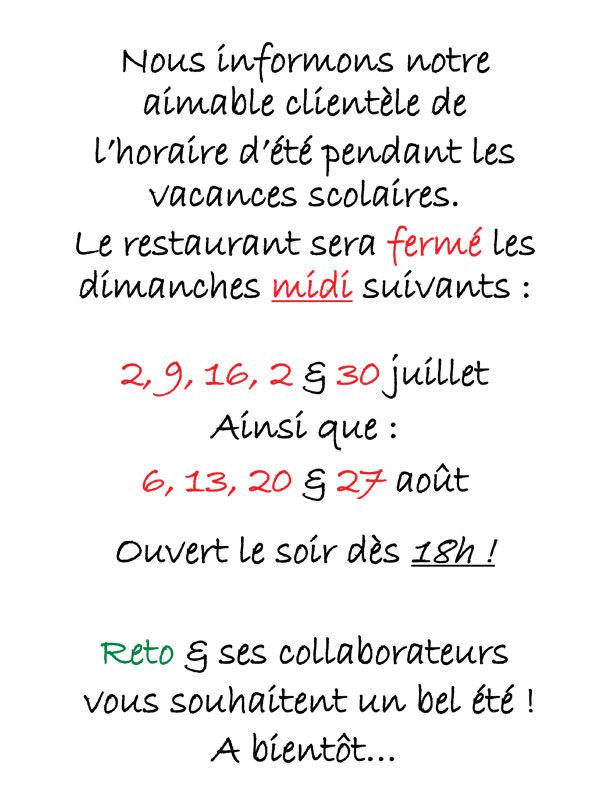 Nous informons notre aimable clientèle de l'horaire d'été pendant les vacances scolaires.
Le restaurant sera fermé les dimanches midi suivants :

2, 9, 16, 2 & 30 juillet
Ainsi que :
6, 13, 20 & 27 août

Ouvert le soir dès 18h !

Reto & ses collaborateurs vous souhaitent un bel été !
A bientôt...